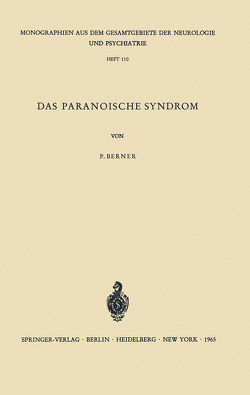 MONOGRAPHIEN AUS DEM GESAMTGEBIETE DER NEUROLOGIE UND PSYCHIATRIE

HEFT 110

DAS PARANOISCHE SYNDROM

VON

P. BERNER

SPRINGER-VERLAG · BERLIN · HEIDELBERG · NEW YORK · 1965